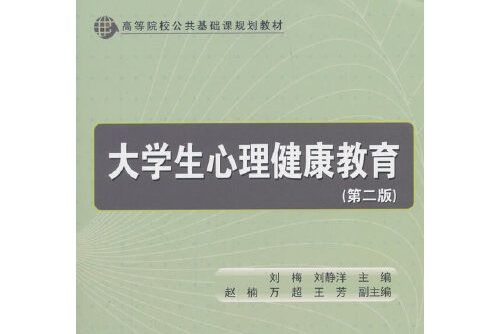 高等院校公共基础课规划教材

大学生心理健康教育
（第二版）

刘 梅 刘静洋 主 编
赵 楠 万 超 王 芳 副主编